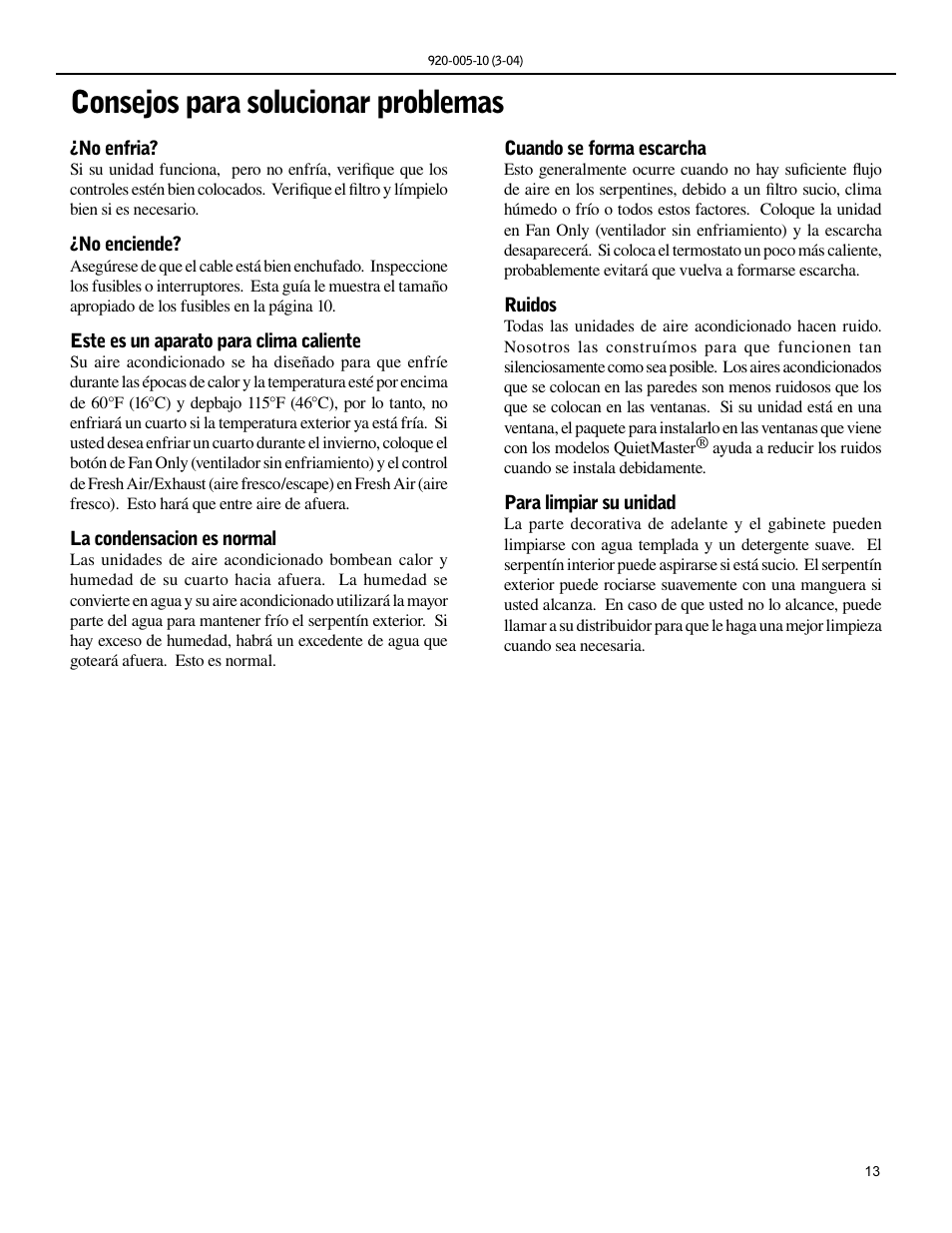 920-005-10 (3-04)

Consejos para solucionar problemas

¿No enfria?
Si su unidad funciona, pero no enfría, verifique que los controles estén bien colocados. Verifique el filtro y límpielo bien si es necesario.

¿No enciende?
Asegúrese de que el cable está bien enchufado. Inspeccione los fusibles o interruptores. Esta guía le muestra el tamaño apropiado de los fusibles en la página 10.

Este es un aparato para clima caliente
Su aire acondicionado se ha diseñado para que enfríe durante las épocas de calor y la temperatura esté por encima de 60°F (16°C) y depbajo 115°F (46°C), por lo tanto, no enfriará un cuarto si la temperatura exterior ya está fría. Si usted desea enfriar un cuarto durante el invierno, coloque el botón de Fan Only (ventilador sin enfriamiento) y el control de Fresh Air/Exhaust (aire fresco/escape) en Fresh Air (aire fresco). Esto hará que entre aire de afuera.

La condensacion es normal
Las unidades de aire acondicionado bombean calor y humedad de su cuarto hacia afuera. La humedad se convierte en agua y su aire acondicionado utilizará la mayor parte del agua para mantener frío el serpentín exterior. Si hay exceso de humedad, habrá un excedente de agua que goteará afuera. Esto es normal.

Cuando se forma escarcha
Esto generalmente ocurre cuando no hay suficiente flujo de aire en los serpentines, debido a un filtro sucio, clima húmedo o frío o todos estos factores. Coloque la unidad en Fan Only (ventilador sin enfriamiento) y la escarcha desaparecerá. Si coloca el termostato un poco más caliente, probablemente evitará que vuelva a formarse escarcha.

Ruidos
Todas las unidades de aire acondicionado hacen ruido. Nosotros las construímos para que funcionen tan silenciosamente como sea posible. Los aires acondicionados que se colocan en las paredes son menos ruidosos que los que se colocan en las ventanas. Si su unidad está en una ventana, el paquete para instalarlo en las ventanas que viene con los modelos QuietMaster® ayuda a reducir los ruidos cuando se instala debidamente.

Para limpiar su unidad
La parte decorativa de adelante y el gabinete pueden limpiarse con agua templada y un detergente suave. El serpentín interior puede aspirarse si está sucio. El serpentín exterior puede rociarse suavemente con una manguera si usted alcanza. En caso de que usted no lo alcance, puede llamar a su distribuidor para que le haga una mejor limpieza cuando sea necesaria.

13